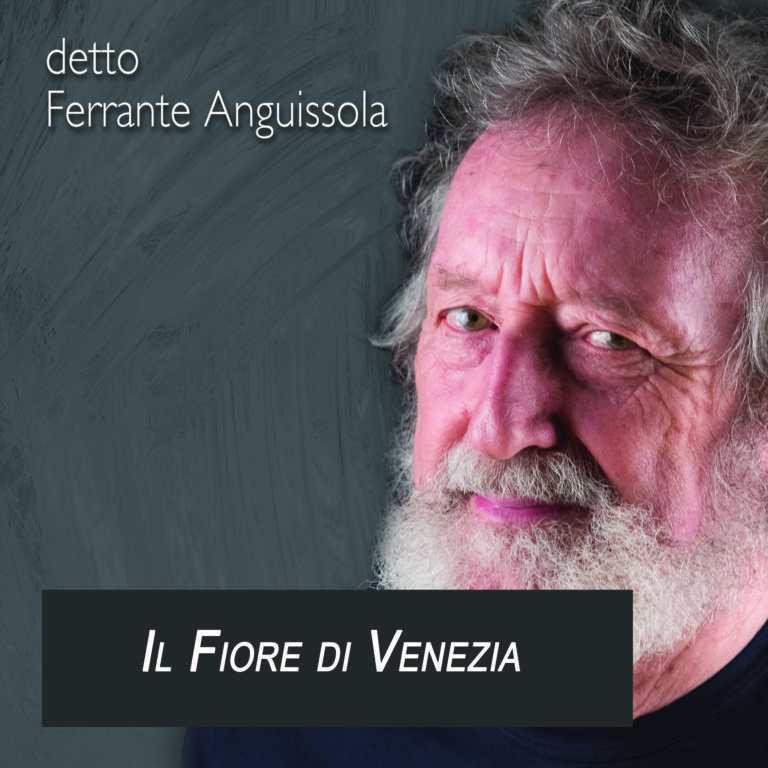 detto
Ferrante Anguissola

IL FIORE DI VENEZIA